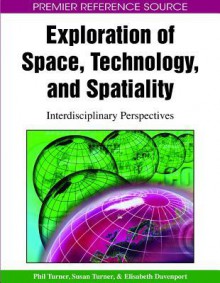 PREMIER REFERENCE SOURCE

Exploration of Space, Technology, and Spatiality

Interdisciplinary Perspectives

Phil Turner, Susan Turner, & Elisabeth Davenport